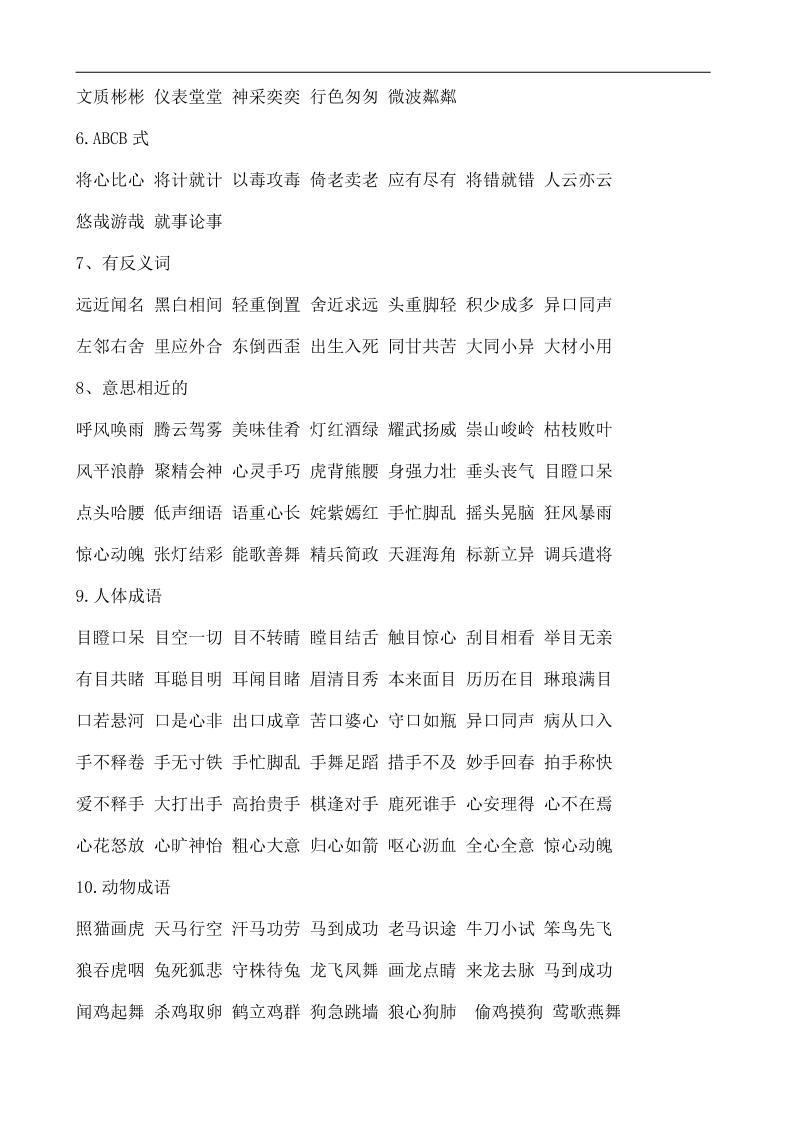 文质彬彬 仪表堂堂 神采奕奕 行色匆匆 微波粼粼

6.ABCB 式

将心比心 将计就计 以毒攻毒 倚老卖老 应有尽有 将错就错 人云亦云 悠哉游哉 就事论事

7、有反义词

远近闻名 黑白相间 轻重倒置 舍近求远 头重脚轻 积少成多 异口同声 左邻右舍 里应外合 东倒西歪 出生入死 同甘共苦 大同小异 大材小用

8、意思相近的

呼风唤雨 腾云驾雾 美味佳肴 灯红酒绿 耀武扬威 崇山峻岭 枯枝败叶 风平浪静 聚精会神 心灵手巧 虎背熊腰 身强力壮 垂头丧气 目瞪口呆 点头哈腰 低声细语 语重心长 姹紫嫣红 手忙脚乱 摇头晃脑 狂风暴雨 惊心动魄 张灯结彩 能歌善舞 精兵简政 天涯海角 标新立异 调兵遣将

9.人体成语

目瞪口呆 目空一切 目不转睛 瞠目结舌 触目惊心 刮目相看 举目无亲 有目共睹 耳聪目明 耳闻目睹 眉清目秀 本来面目 历历在目 琳琅满目 口若悬河 口是心非 出口成章 苦口婆心 守口如瓶 异口同声 病从口入 手不释卷 手无寸铁 手忙脚乱 手舞足蹈 措手不及 妙手回春 拍手称快 爱不释手 大打出手 高抬贵手 棋逢对手 鹿死谁手 心安理得 心不在焉 心花怒放 心旷神怡 粗心大意 归心如箭 呕心沥血 全心全意 惊心动魄

10.动物成语

照猫画虎 天马行空 汗马功劳 马到成功 老马识途 牛刀小试 笨鸟先飞 狼吞虎咽 兔死狐悲 守株待兔 龙飞凤舞 画龙点睛 来龙去脉 马到成功 闻鸡起舞 杀鸡取卵 鹤立鸡群 狗急跳墙 狼心狗肺 偷鸡摸狗 莺歌燕舞